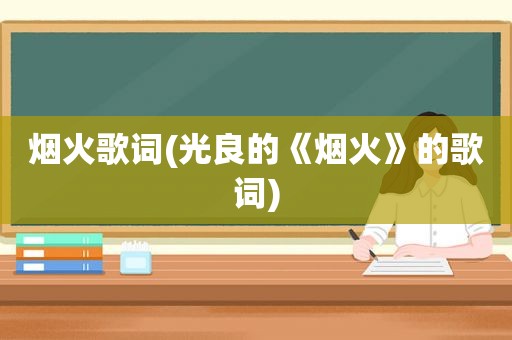 烟火歌词(光良的《烟火》的歌词)